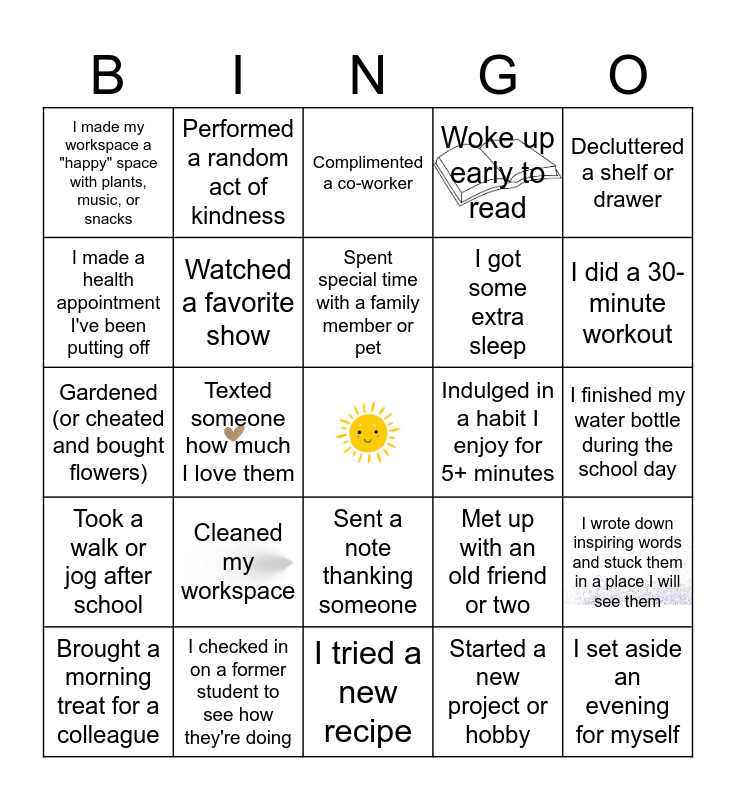 | B | I | N | G | O |
|---|---|---|---|---|
| I made my workspace a "happy" space with plants, music, or snacks | Performed a random act of kindness | Complimented a co-worker | Woke up early to read | Decluttered a shelf or drawer |
| I made a health appointment I've been putting off | Watched a favorite show | Spent special time with a family member or pet | I got some extra sleep | I did a 30-minute workout |
| Gardened (or cheated and bought flowers) | Texted someone how much I love them | | Indulged in a habit I enjoy for 5+ minutes | I finished my water bottle during the school day |
| Took a walk or jog after school | Cleaned my workspace | Sent a note thanking someone | Met up with an old friend or two | I wrote down inspiring words and stuck them in a place I will see them |
| Brought a morning treat for a colleague | I checked in on a former student to see how they're doing | I tried a new recipe | Started a new project or hobby | I set aside an evening for myself |